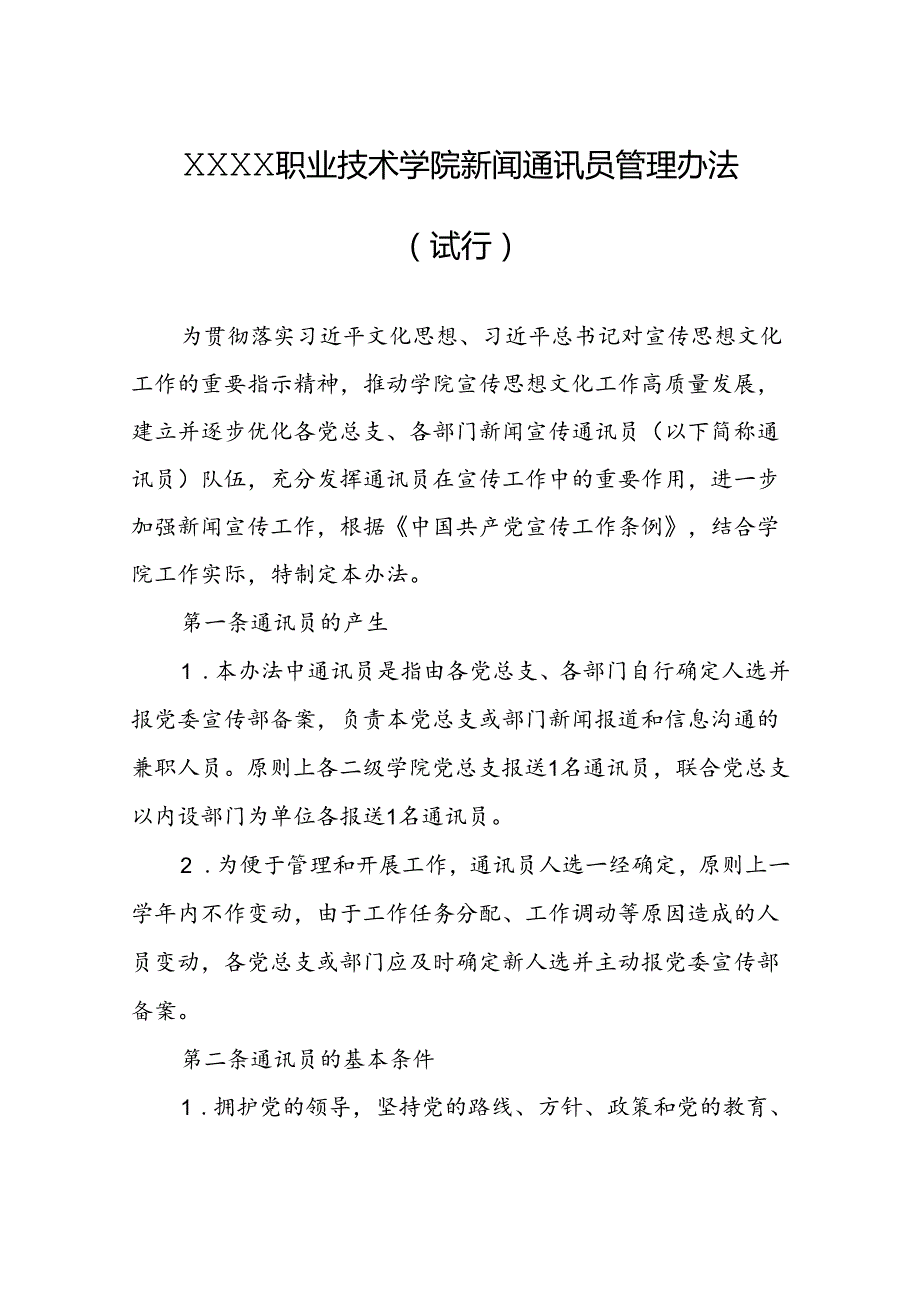 XXXX职业技术学院新闻通讯员管理办法

（试行）

为贯彻落实习近平文化思想、习近平总书记对宣传思想文化工作的重要指示精神，推动学院宣传思想文化工作高质量发展，建立并逐步优化各党总支、各部门新闻宣传通讯员（以下简称通讯员）队伍，充分发挥通讯员在宣传工作中的重要作用，进一步加强新闻宣传工作，根据《中国共产党宣传工作条例》，结合学院工作实际，特制定本办法。

第一条通讯员的产生

1．本办法中通讯员是指由各党总支、各部门自行确定人选并报党委宣传部备案，负责本党总支或部门新闻报道和信息沟通的兼职人员。原则上各二级学院党总支报送1名通讯员，联合党总支以内设部门为单位各报送1名通讯员。

2．为便于管理和开展工作，通讯员人选一经确定，原则上一学年内不作变动，由于工作任务分配、工作调动等原因造成的人员变动，各党总支或部门应及时确定新人选并主动报党委宣传部备案。

第二条通讯员的基本条件

1．拥护党的领导，坚持党的路线、方针、政策和党的教育、